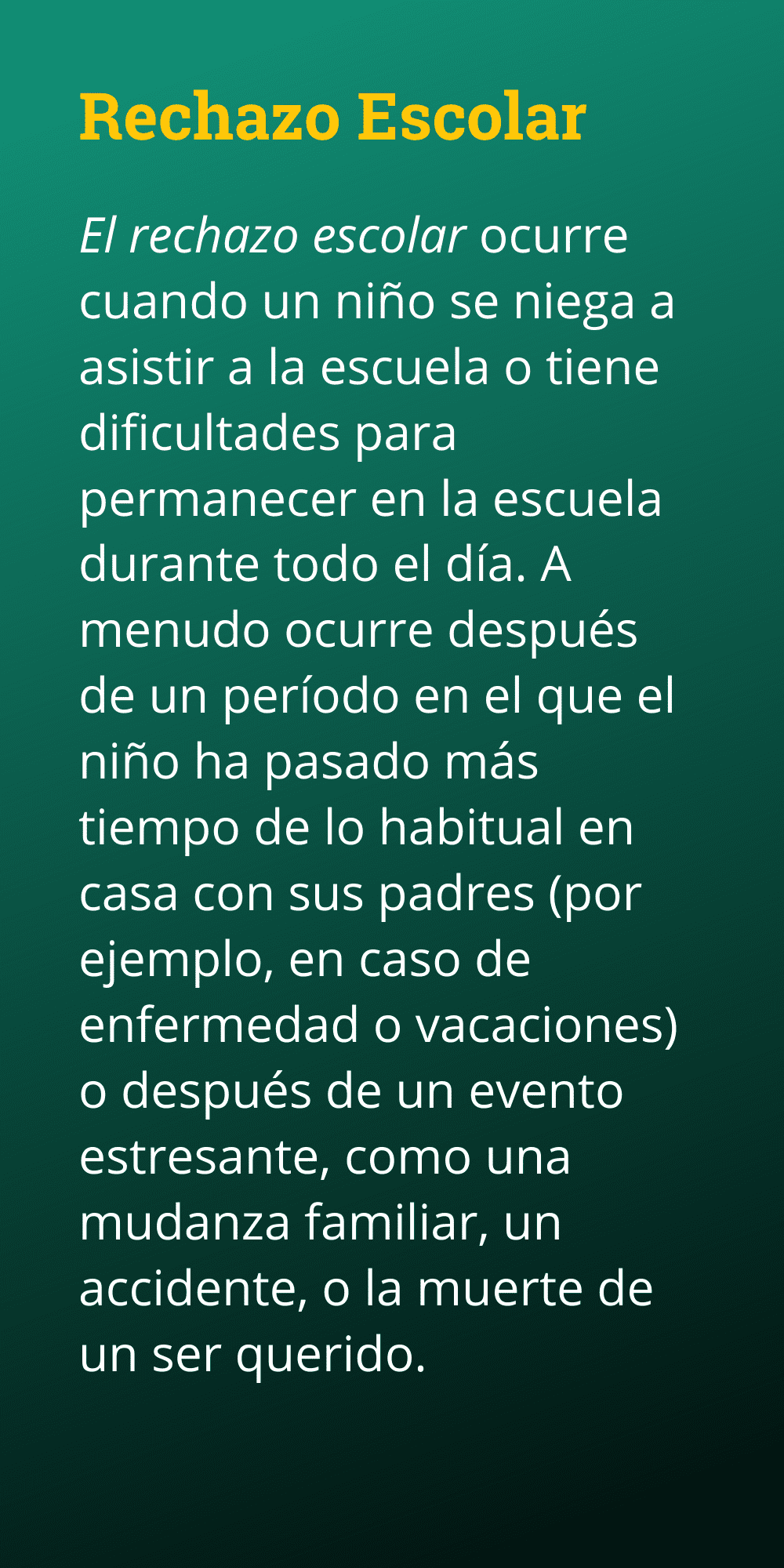 Rechazo Escolar

El rechazo escolar ocurre cuando un niño se niega a asistir a la escuela o tiene dificultades para permanecer en la escuela durante todo el día. A menudo ocurre después de un período en el que el niño ha pasado más tiempo de lo habitual en casa con sus padres (por ejemplo, en caso de enfermedad o vacaciones) o después de un evento estresante, como una mudanza familiar, un accidente, o la muerte de un ser querido.